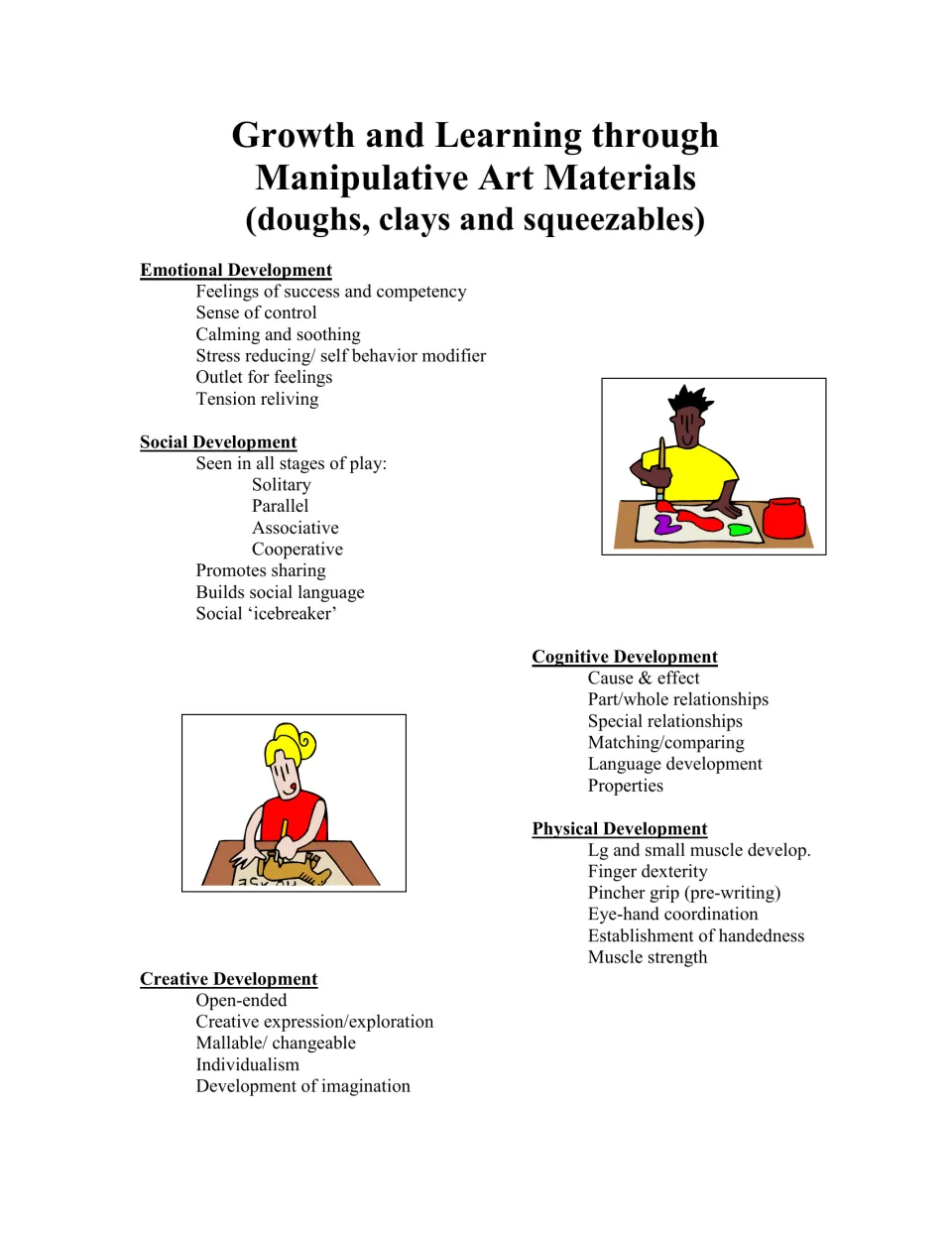 Growth and Learning through Manipulative Art Materials
(doughs, clays and squeezables)

Emotional Development
Feelings of success and competency
Sense of control
Calming and soothing
Stress reducing/ self behavior modifier
Outlet for feelings
Tension reliving

Social Development
Seen in all stages of play:
Solitary
Parallel
Associative
Cooperative
Promotes sharing
Builds social language
Social 'icebreaker'

Cognitive Development
Cause & effect
Part/whole relationships
Special relationships
Matching/comparing
Language development
Properties

Physical Development
Lg and small muscle develop.
Finger dexterity
Pincher grip (pre-writing)
Eye-hand coordination
Establishment of handedness
Muscle strength

Creative Development
Open-ended
Creative expression/exploration
Mallable/ changeable
Individualism
Development of imagination